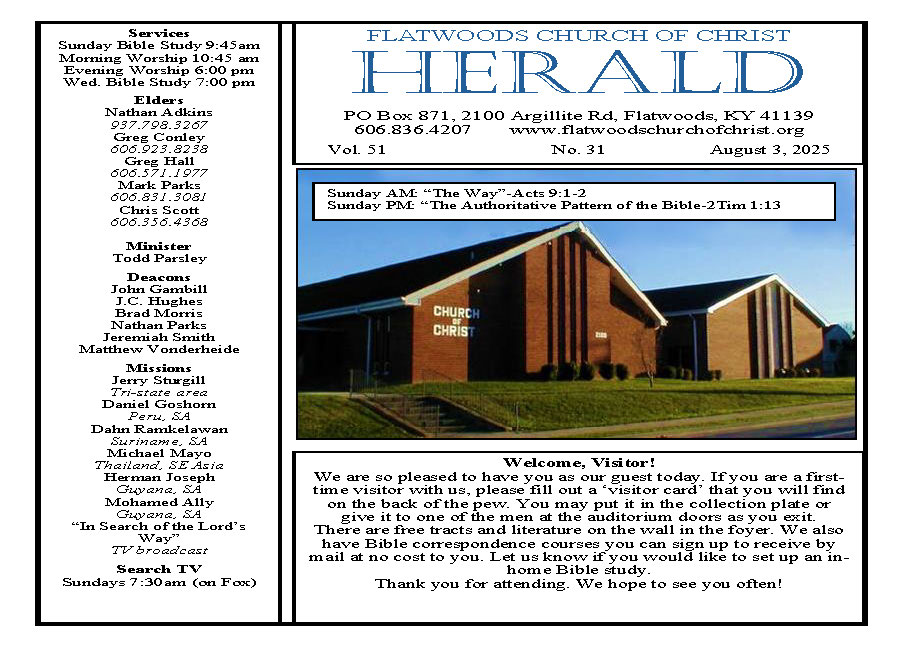 Services
Sunday Bible Study 9:45am
Morning Worship 10:45 am
Evening Worship 6:00 pm
Wed. Bible Study 7:00 pm

Elders
Nathan Adkins
937.798.3267
Greg Conley
606.923.8238
Greg Hall
606.571.1977
Mark Parks
606.831.3081
Chris Scott
606.356.4368

Minister
Todd Parsley

Deacons
John Gambill
J.C. Hughes
Brad Morris
Nathan Parks
Jeremiah Smith
Matthew Vonderheide

Missions
Jerry Sturgill
Tri-state area
Daniel Goshorn
Peru, SA
Dahn Ramkelawan
Suriname, SA
Michael Mayo
Thailand, SE Asia
Herman Joseph
Guyana, SA
Mohamed Ally
Guyana, SA
"In Search of the Lord's Way"
TV broadcast

Search TV
Sundays 7:30am (on Fox)

FLATWOODS CHURCH OF CHRIST
HERALD

PO Box 871, 2100 Argillite Rd, Flatwoods, KY 41139
606.836.4207 www.flatwoodschurchofchrist.org

Vol. 51 No. 31 August 3, 2025

Sunday AM: "The Way"-Acts 9:1-2
Sunday PM: "The Authoritative Pattern of the Bible-2Tim 1:13

CHURCH OF CHRIST

Welcome, Visitor!
We are so pleased to have you as our guest today. If you are a first-time visitor with us, please fill out a 'visitor card' that you will find on the back of the pew. You may put it in the collection plate or give it to one of the men at the auditorium doors as you exit. There are free tracts and literature on the wall in the foyer. We also have Bible correspondence courses you can sign up to receive by mail at no cost to you. Let us know if you would like to set up an in-home Bible study.
Thank you for attending. We hope to see you often!